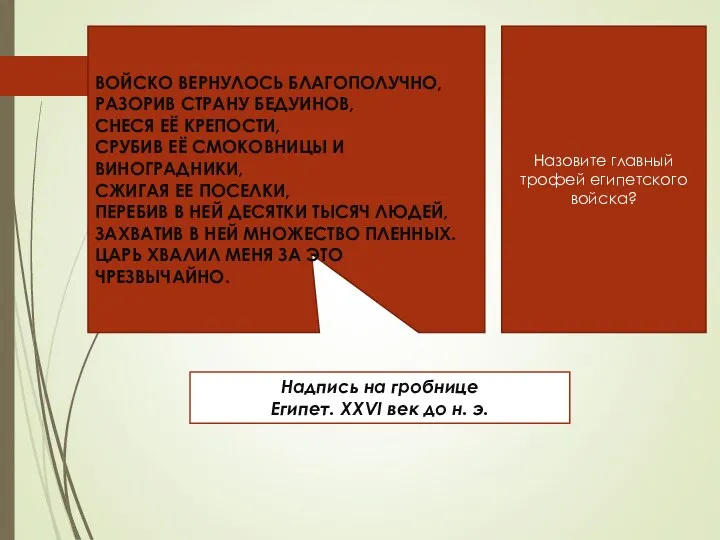 ВОЙСКО ВЕРНУЛОСЬ БЛАГОПОЛУЧНО, РАЗОРИВ СТРАНУ БЕДУИНОВ, СНЕСЯ ЕЁ КРЕПОСТИ, СРУБИВ ЕЁ СМОКОВНИЦЫ И ВИНОГРАДНИКИ, СЖИГАЯ ЕЕ ПОСЕЛКИ, ПЕРЕБИВ В НЕЙ ДЕСЯТКИ ТЫСЯЧ ЛЮДЕЙ, ЗАХВАТИВ В НЕЙ МНОЖЕСТВО ПЛЕННЫХ. ЦАРЬ ХВАЛИЛ МЕНЯ ЗА ЭТО ЧРЕЗВЫЧАЙНО.

Назовите главный трофей египетского войска?

Надпись на гробнице
Египет. XXVI век до н. э.